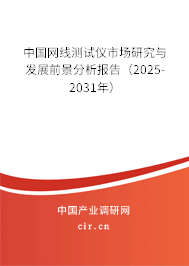 中国网线测试仪市场研究与发展前景分析报告（2025-2031年）

中国产业调研网
cir.cn